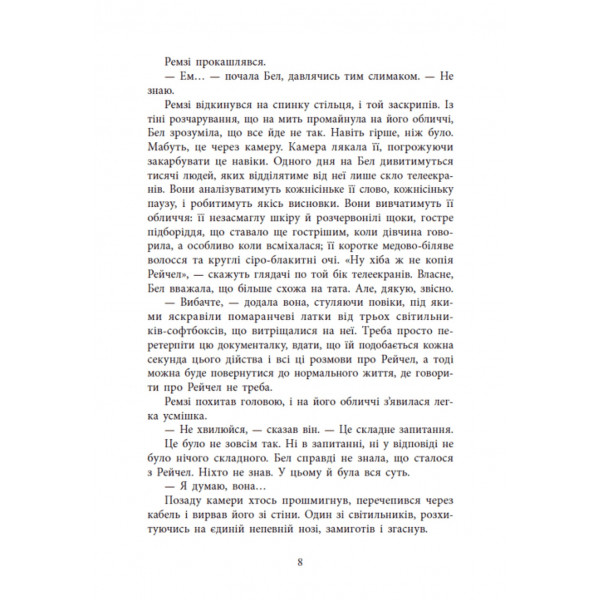 Ремзі прокашлявся.

— Ем… — почала Бел, давлячись тим слимаком. — Не знаю.

Ремзі відкинувся на спинку стільця, і той заскрипів. Із тіні розчарування, що на мить промайнула на його обличчі, Бел зрозуміла, що все йде не так. Навіть гірше, ніж було. Мабуть, це через камеру. Камера лякала її, погрожуючи закарбувати це навіки. Одного дня на Бел дивитимуться тисячі людей, яких відділятиме від неї лише скло телеекранів. Вони аналізуватимуть кожнісіньке її слово, кожнісіньку паузу, і робитимуть якісь висновки. Вони вивчатимуть її обличчя: її незасмаглу шкіру й розчервонілі щоки, гостре підборіддя, що ставало ще гострішим, коли дівчина говорила, а особливо коли всміхалася; її коротке медово-біляве волосся та круглі сіро-блакитні очі. «Ну хіба ж не копія Рейчел», — скажуть глядачі по той бік телеекранів. Власне, Бел вважала, що більше схожа на тата. Але, дякую, звісно.

— Вибачте, — додала вона, стуляючи повіки, під якими яскравіли помаранчеві латки від трьох світильників-софтбоксів, що витріщалися на неї. Треба просто перетерпіти цю документалку, вдати, що їй подобається кожна секунда цього дійства і всі ці розмови про Рейчел, а тоді можна буде повернутися до нормального життя, де говорити про Рейчел не треба.

Ремзі похитав головою, і на його обличчі з'явилася легка усмішка.

— Не хвилюйся, — сказав він. — Це складне запитання.

Це було не зовсім так. Ні в запитанні, ні у відповіді не було нічого складного. Бел справді не знала, що сталося з Рейчел. Ніхто не знав. У цьому й була вся суть.

— Я думаю, вона…

Позаду камери хтось прошмигнув, перечепився через кабель і вирвав його зі стіни. Один зі світильників, розхитуючись на єдиній непевній нозі, замиготів і згаснув.

8